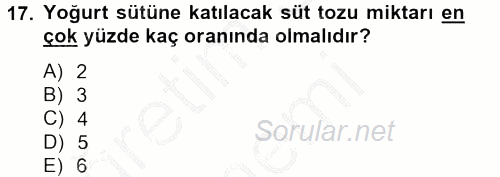 17. Yoğurt sütüne katılacak süt tozu miktarı en çok yüzde kaç oranında olmalıdır?

A) 2
B) 3
C) 4
D) 5
E) 6

Sorular.net